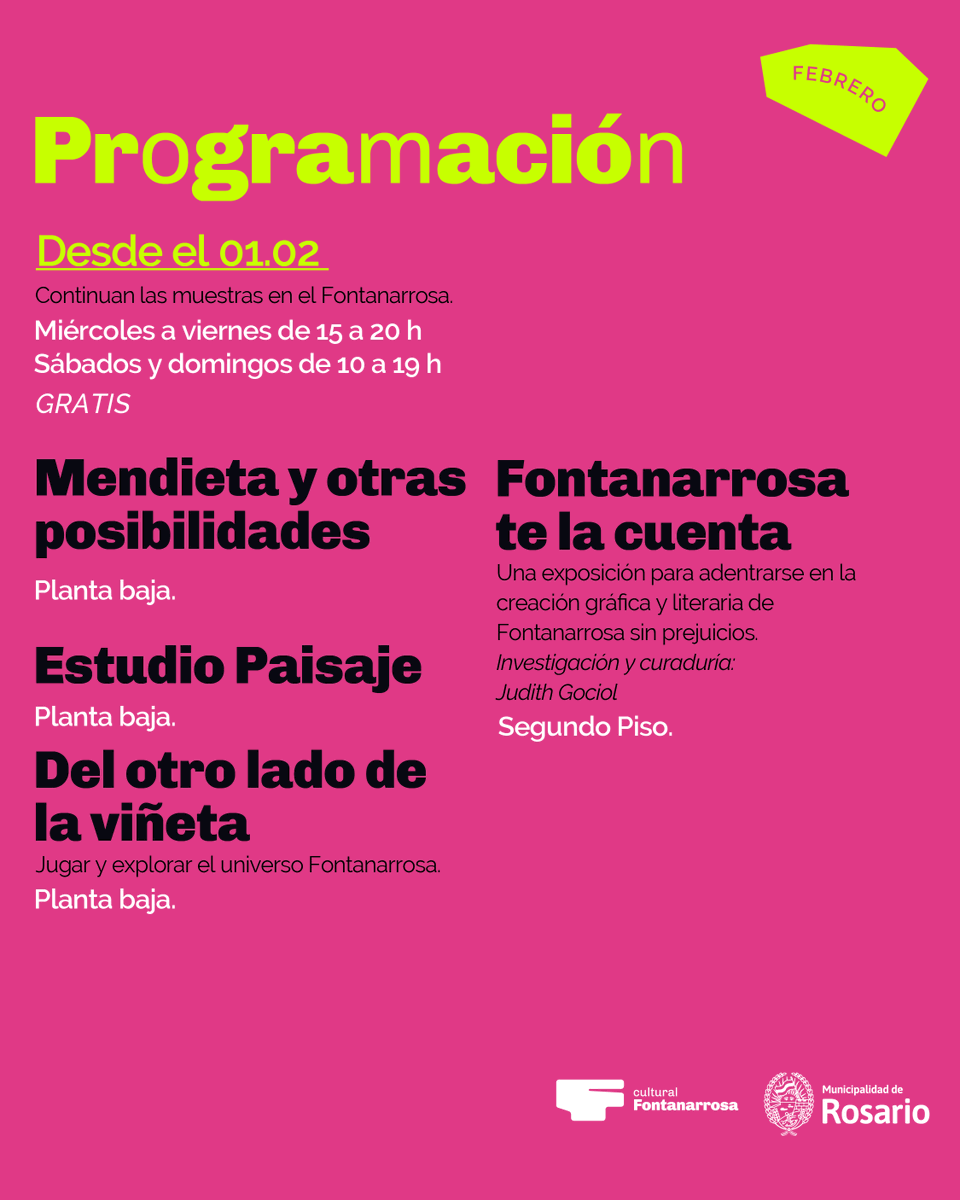 FEBRERO

Programación

Desde el 01.02

Continuan las muestras en el Fontanarrosa.

Miércoles a viernes de 15 a 20 h
Sábados y domingos de 10 a 19 h
GRATIS

Mendieta y otras posibilidades

Planta baja.

Estudio Paisaje

Planta baja.

Del otro lado de la viñeta

Jugar y explorar el universo Fontanarrosa.

Planta baja.

Fontanarrosa te la cuenta

Una exposición para adentrarse en la creación gráfica y literaria de Fontanarrosa sin prejuicios.
Investigación y curaduría:
Judith Gociol

Segundo Piso.

cultural Fontanarrosa

Municipalidad de Rosario